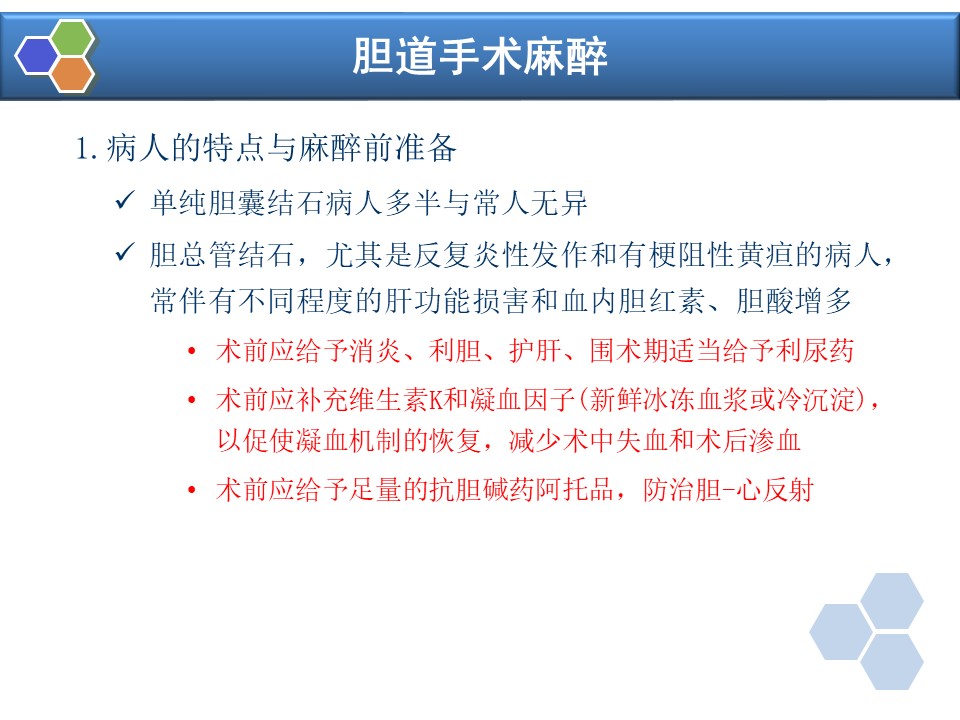 胆道手术麻醉

1. 病人的特点与麻醉前准备

✓ 单纯胆囊结石病人多半与常人无异

✓ 胆总管结石，尤其是反复炎性发作和有梗阻性黄疸的病人，常伴有不同程度的肝功能损害和血内胆红素、胆酸增多

• 术前应给予消炎、利胆、护肝、围术期适当给予利尿药

• 术前应补充维生素K和凝血因子(新鲜冰冻血浆或冷沉淀)，以促使凝血机制的恢复，减少术中失血和术后渗血

• 术前应给予足量的抗胆碱药阿托品，防治胆-心反射